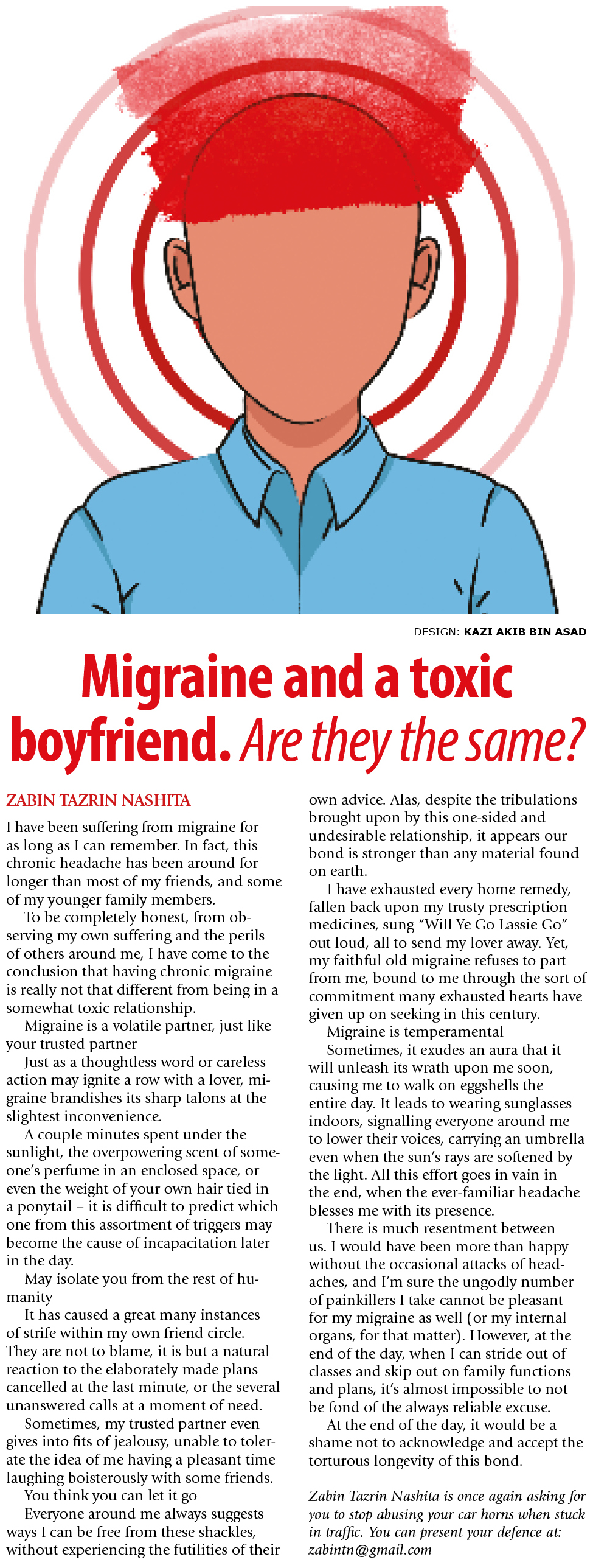 DESIGN: KAZI AKIB BIN ASAD

Migraine and a toxic boyfriend. Are they the same?

ZABIN TAZRIN NASHITA

I have been suffering from migraine for as long as I can remember. In fact, this chronic headache has been around for longer than most of my friends, and some of my younger family members.

To be completely honest, from observing my own suffering and the perils of others around me, I have come to the conclusion that having chronic migraine is really not that different from being in a somewhat toxic relationship.

Migraine is a volatile partner, just like your trusted partner

Just as a thoughtless word or careless action may ignite a row with a lover, migraine brandishes its sharp talons at the slightest inconvenience.

A couple minutes spent under the sunlight, the overpowering scent of someone's perfume in an enclosed space, or even the weight of your own hair tied in a ponytail – it is difficult to predict which one from this assortment of triggers may become the cause of incapacitation later in the day.

May isolate you from the rest of humanity

It has caused a great many instances of strife within my own friend circle. They are not to blame, it is but a natural reaction to the elaborately made plans cancelled at the last minute, or the several unanswered calls at a moment of need.

Sometimes, my trusted partner even gives into fits of jealousy, unable to tolerate the idea of me having a pleasant time laughing boisterously with some friends.

You think you can let it go

Everyone around me always suggests ways I can be free from these shackles, without experiencing the futilities of their own advice. Alas, despite the tribulations brought upon by this one-sided and undesirable relationship, it appears our bond is stronger than any material found on earth.

I have exhausted every home remedy, fallen back upon my trusty prescription medicines, sung "Will Ye Go Lassie Go" out loud, all to send my lover away. Yet, my faithful old migraine refuses to part from me, bound to me through the sort of commitment many exhausted hearts have given up on seeking in this century.

Migraine is temperamental

Sometimes, it exudes an aura that it will unleash its wrath upon me soon, causing me to walk on eggshells the entire day. It leads to wearing sunglasses indoors, signalling everyone around me to lower their voices, carrying an umbrella even when the sun's rays are softened by the light. All this effort goes in vain in the end, when the ever-familiar headache blesses me with its presence.

There is much resentment between us. I would have been more than happy without the occasional attacks of headaches, and I'm sure the ungodly number of painkillers I take cannot be pleasant for my migraine as well (or my internal organs, for that matter). However, at the end of the day, when I can stride out of classes and skip out on family functions and plans, it's almost impossible to not be fond of the always reliable excuse.

At the end of the day, it would be a shame not to acknowledge and accept the torturous longevity of this bond.

Zabin Tazrin Nashita is once again asking for you to stop abusing your car horns when stuck in traffic. You can present your defence at: zabintn@gmail.com